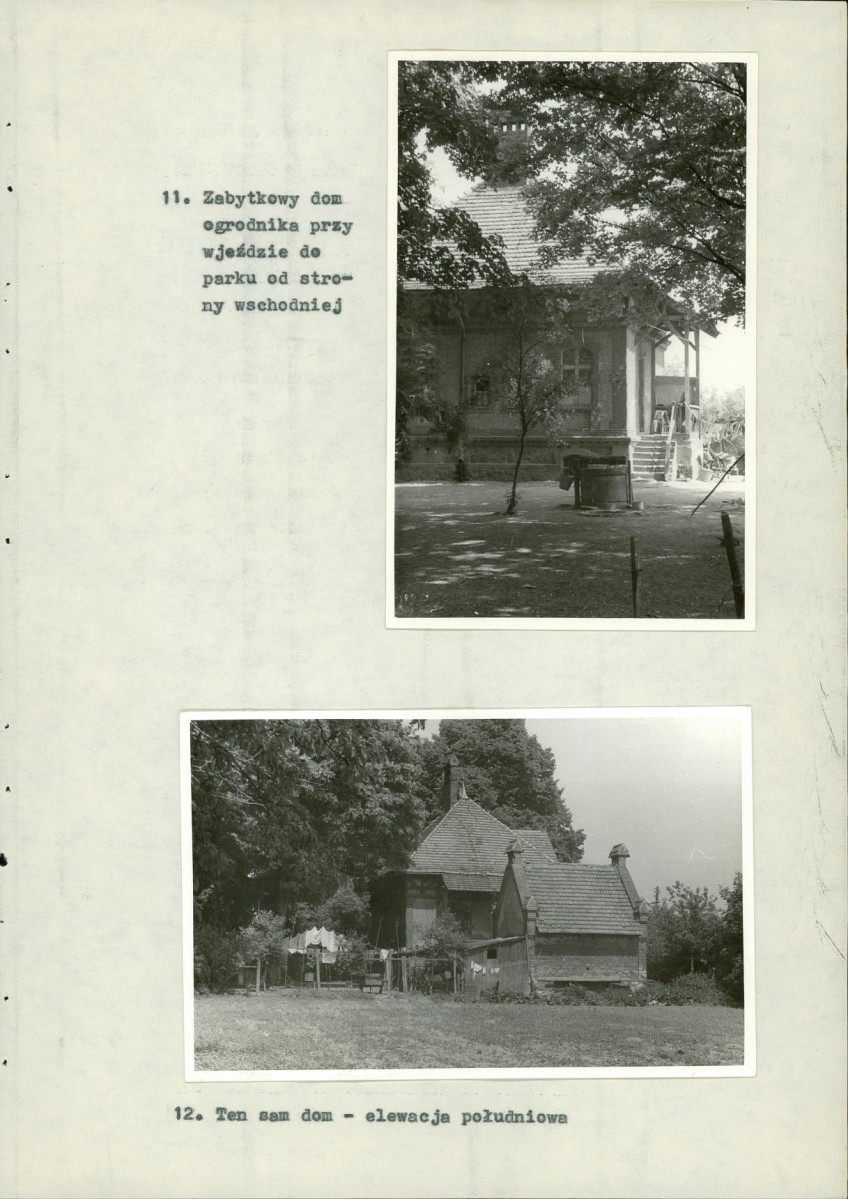 11. Zabytkowy dom ogrodnika przy wjeździe do parku od strony wschodniej

12. Ten sam dom - elewacja południowa